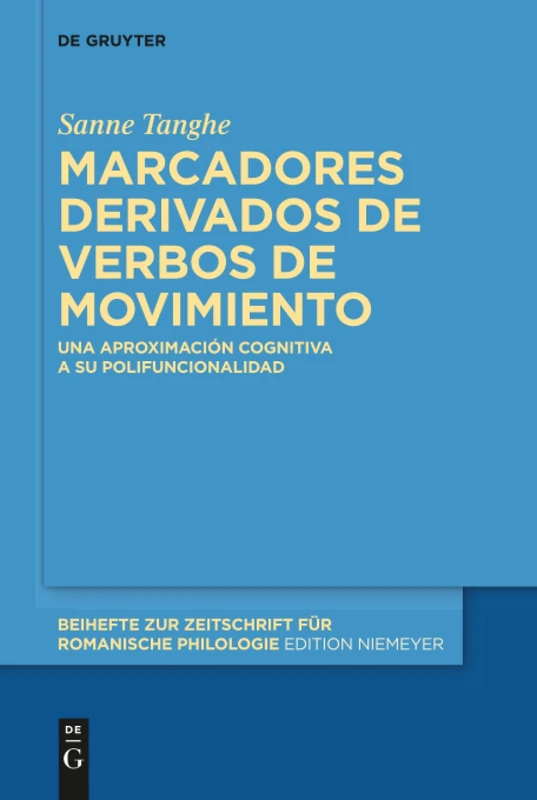 DE GRUYTER

Sanne Tanghe

MARCADORES DERIVADOS DE VERBOS DE MOVIMIENTO

UNA APROXIMACIÓN COGNITIVA A SU POLIFUNCIONALIDAD

BEIHEFTE ZUR ZEITSCHRIFT FÜR ROMANISCHE PHILOLOGIE EDITION NIEMEYER

DE G